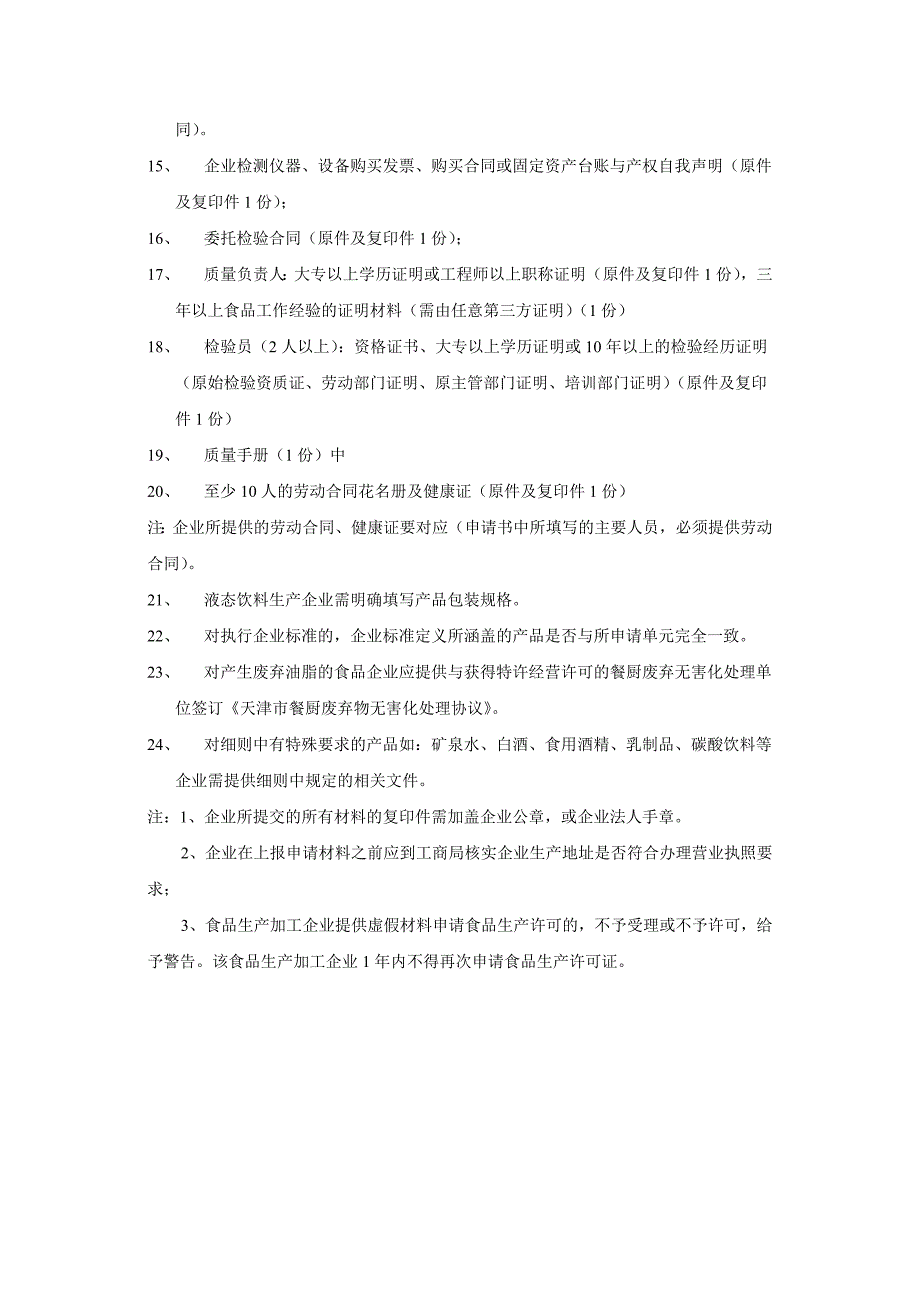 同）。

15、 企业检测仪器、设备购买发票、购买合同或固定资产台账与产权自我声明（原件及复印件 1 份）；

16、 委托检验合同（原件及复印件 1 份）；

17、 质量负责人：大专以上学历证明或工程师以上职称证明（原件及复印件 1 份），三年以上食品工作经验的证明材料（需由任意第三方证明）（1 份）

18、 检验员（2 人以上）：资格证书、大专以上学历证明或 10 年以上的检验经历证明（原始检验资质证、劳动部门证明、原主管部门证明、培训部门证明）（原件及复印件 1 份）

19、 质量手册（1 份）中

20、 至少 10 人的劳动合同花名册及健康证（原件及复印件 1 份）

注：企业所提供的劳动合同、健康证要对应（申请书中所填写的主要人员，必须提供劳动合同）。

21、 液态饮料生产企业需明确填写产品包装规格。

22、 对执行企业标准的，企业标准定义所涵盖的产品是否与所申请单元完全一致。

23、 对产生废弃油脂的食品企业应提供与获得特许经营许可的餐厨废弃无害化处理单位签订《天津市餐厨废弃物无害化处理协议》。

24、 对细则中有特殊要求的产品如：矿泉水、白酒、食用酒精、乳制品、碳酸饮料等企业需提供细则中规定的相关文件。

注：1、企业所提交的所有材料的复印件需加盖企业公章，或企业法人手章。

2、企业在上报申请材料之前应到工商局核实企业生产地址是否符合办理营业执照要求；

3、食品生产加工企业提供虚假材料申请食品生产许可的，不予受理或不予许可，给予警告。该食品生产加工企业 1 年内不得再次申请食品生产许可证。